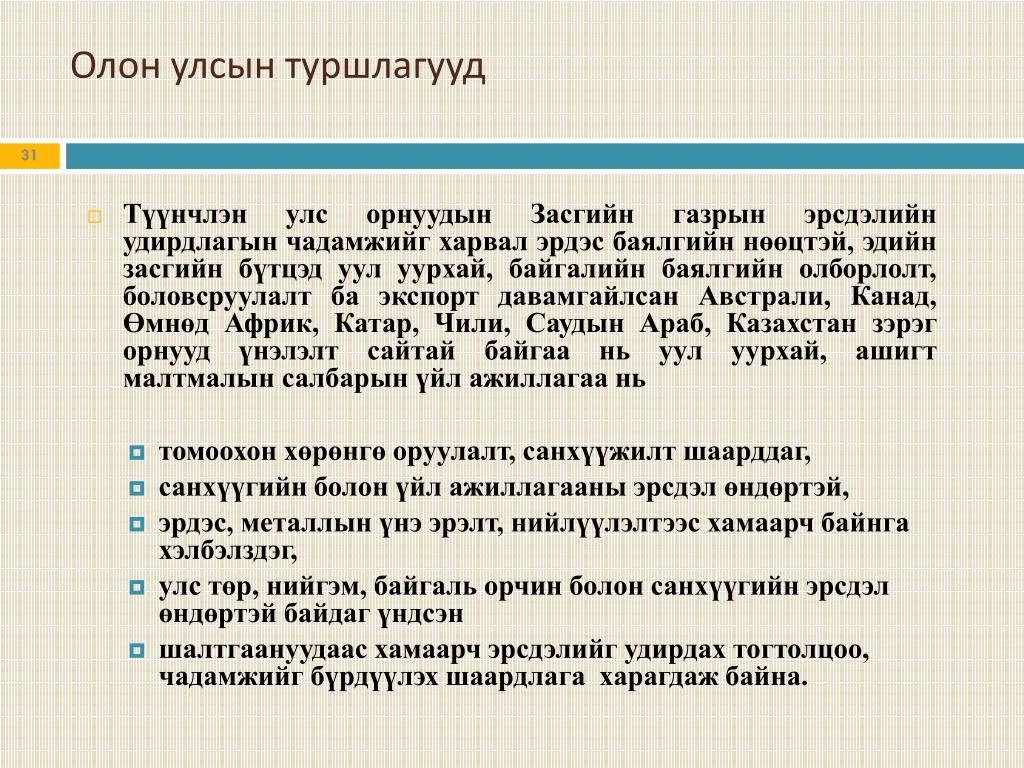 Олон улсын туршлагууд

31

Түүнчлэн улс орнуудын Засгийн газрын эрсдэлийн удирдлагын чадамжийг харвал эрдэс баялгийн нөөцтэй, эдийн засгийн бүтцэд уул уурхай, байгалийн баялгийн олборлолт, боловсруулалт ба экспорт давамгайлсан Австрали, Канад, Өмнөд Африк, Катар, Чили, Саудын Араб, Казахстан зэрэг орнууд үнэлэлт сайтай байгаа нь уул уурхай, ашигт малтмалын салбарын үйл ажиллагаа нь

томоохон хөрөнгө оруулалт, санхүүжилт шаарддаг,

санхүүгийн болон үйл ажиллагааны эрсдэл өндөртэй,

эрдэс, металлын үнэ эрэлт, нийлүүлэлтээс хамаарч байнга хэлбэлздэг,

улс төр, нийгэм, байгаль орчин болон санхүүгийн эрсдэл өндөртэй байдаг үндсэн

шалтгаануудаас хамаарч эрсдэлийг удирдах тогтолцоо, чадамжийг бүрдүүлэх шаардлага харагдаж байна.